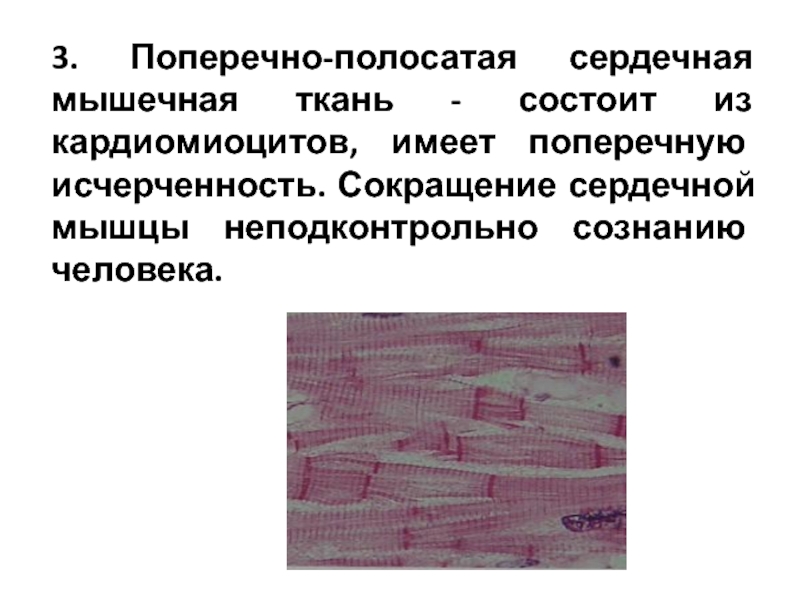 3. Поперечно-полосатая сердечная мышечная ткань - состоит из кардиомиоцитов, имеет поперечную исчерченность. Сокращение сердечной мышцы неподконтрольно сознанию человека.